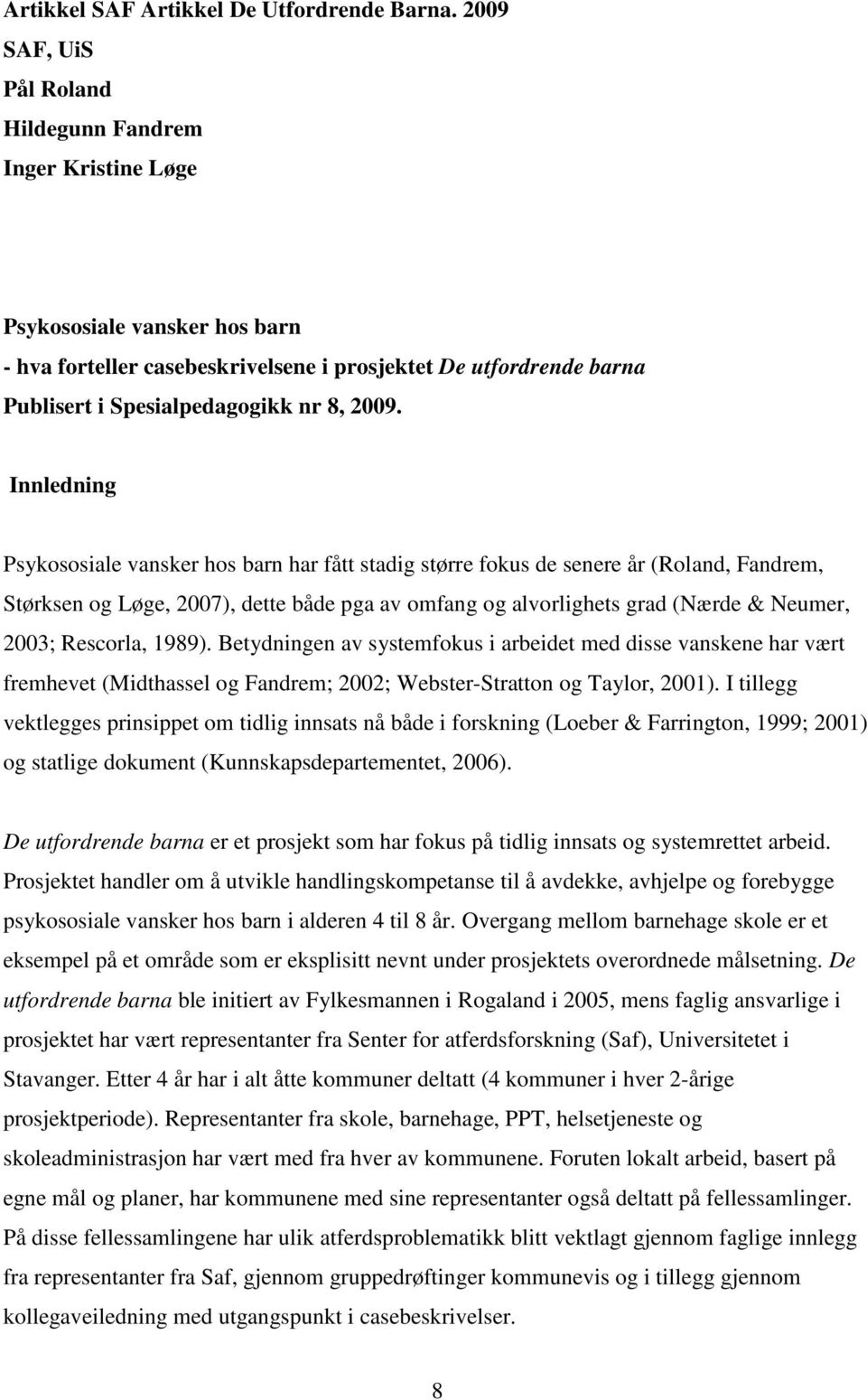 Artikkel SAF Artikkel De Utfordrende Barna. 2009
SAF, UiS
Pål Roland
Hildegunn Fandrem
Inger Kristine Løge

Psykososiale vansker hos barn
- hva forteller casebeskrivelsene i prosjektet De utfordrende barna
Publisert i Spesialpedagogikk nr 8, 2009.

Innledning

Psykososiale vansker hos barn har fått stadig større fokus de senere år (Roland, Fandrem, Størksen og Løge, 2007), dette både pga av omfang og alvorlighets grad (Nærde & Neumer, 2003; Rescorla, 1989). Betydningen av systemfokus i arbeidet med disse vanskene har vært fremhevet (Midthassel og Fandrem; 2002; Webster-Stratton og Taylor, 2001). I tillegg vektlegges prinsippet om tidlig innsats nå både i forskning (Loeber & Farrington, 1999; 2001) og statlige dokument (Kunnskapsdepartementet, 2006).

De utfordrende barna er et prosjekt som har fokus på tidlig innsats og systemrettet arbeid. Prosjektet handler om å utvikle handlingskompetanse til å avdekke, avhjelpe og forebygge psykososiale vansker hos barn i alderen 4 til 8 år. Overgang mellom barnehage skole er et eksempel på et område som er eksplisitt nevnt under prosjektets overordnede målsetning. De utfordrende barna ble initiert av Fylkesmannen i Rogaland i 2005, mens faglig ansvarlige i prosjektet har vært representanter fra Senter for atferdsforskning (Saf), Universitetet i Stavanger. Etter 4 år har i alt åtte kommuner deltatt (4 kommuner i hver 2-årige prosjektperiode). Representanter fra skole, barnehage, PPT, helsetjeneste og skoleadministrasjon har vært med fra hver av kommunene. Foruten lokalt arbeid, basert på egne mål og planer, har kommunene med sine representanter også deltatt på fellessamlinger. På disse fellessamlingene har ulik atferdsproblematikk blitt vektlagt gjennom faglige innlegg fra representanter fra Saf, gjennom gruppedrøftinger kommunevis og i tillegg gjennom kollegaveiledning med utgangspunkt i casebeskrivelser.

8